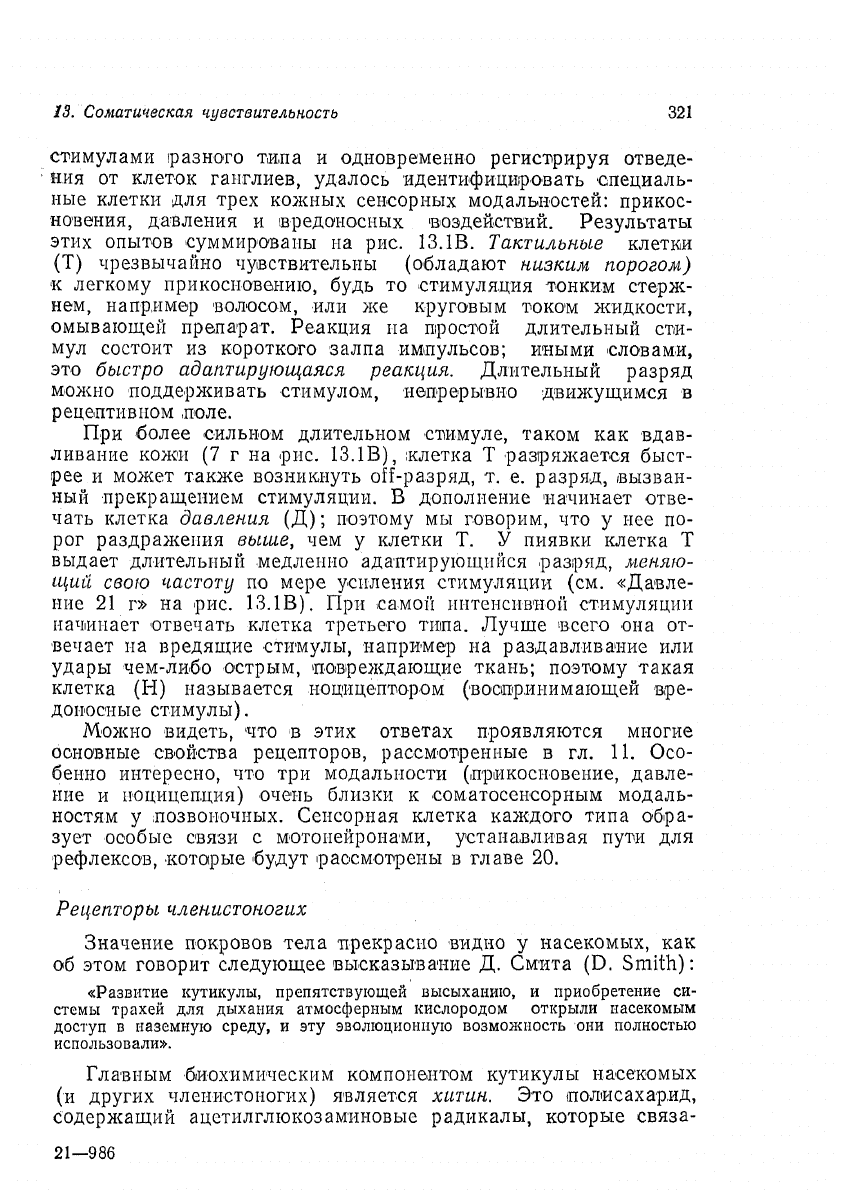 13. Соматическая чувствительность 321

стимулами разного типа и одновременно регистрируя отведения от клеток ганглиев, удалось идентифицировать специальные клетки для трех кожных сенсорных модальностей: прикосновения, давления и вредоносных воздействий. Результаты этих опытов суммированы на рис. 13.1В. Тактильные клетки (Т) чрезвычайно чувствительны (обладают низким порогом) к легкому прикосновению, будь то стимуляция тонким стержнем, например волосом, или же круговым током жидкости, омывающей препарат. Реакция на простой длительный стимул состоит из короткого залпа импульсов; иными словами, это быстро адаптирующаяся реакция. Длительный разряд можно поддерживать стимулом, непрерывно движущимся в рецептивном поле.

При более сильном длительном стимуле, таком как вдавливание кожи (7 г на рис. 13.1В), клетка Т разряжается быстрее и может также возникнуть off-разряд, т. е. разряд, вызванный прекращением стимуляции. В дополнение начинает отвечать клетка давления (Д); поэтому мы говорим, что у нее порог раздражения выше, чем у клетки Т. У пиявки клетка Т выдает длительный медленно адаптирующийся разряд, меняющий свою частоту по мере усиления стимуляции (см. «Давление 21 г» на рис. 13.1В). При самой интенсивной стимуляции начинает отвечать клетка третьего типа. Лучше всего она отвечает на вредящие стимулы, например на раздавливание или удары чем-либо острым, повреждающие ткань; поэтому такая клетка (Н) называется ноцицептором (воспринимающей вредоносные стимулы).

Можно видеть, что в этих ответах проявляются многие основные свойства рецепторов, рассмотренные в гл. 11. Особенно интересно, что три модальности (прикосновение, давление и ноцицепция) очень близки к соматосенсорным модальностям у позвоночных. Сенсорная клетка каждого типа образует особые связи с мотонейронами, устанавливая пути для рефлексов, которые будут рассмотрены в главе 20.

Рецепторы членистоногих

Значение покровов тела прекрасно видно у насекомых, как об этом говорит следующее высказывание Д. Смита (D. Smith):

«Развитие кутикулы, препятствующей высыханию, и приобретение системы трахей для дыхания атмосферным кислородом открыли насекомым доступ в наземную среду, и эту эволюционную возможность они полностью использовали».

Главным биохимическим компонентом кутикулы насекомых (и других членистоногих) является хитин. Это полисахарид, содержащий ацетилглюкозаминовые радикалы, которые связа-

21—986